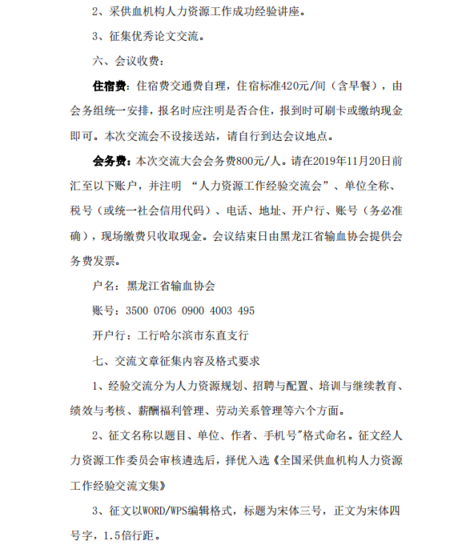 2、采供血机构人力资源工作成功经验讲座。

3、征集优秀论文交流。

六、会议收费：

住宿费：住宿费交通费自理，住宿标准420元/间（含早餐），由会务组统一安排，报名时应注明是否合住，报到时可刷卡或缴纳现金即可。本次交流会不设接送站，请自行到达会议地点。

会务费：本次交流大会会务费800元/人。请在2019年11月20日前汇至以下账户，并注明 “人力资源工作经验交流会”、单位全称、税号（或统一社会信用代码）、电话、地址、开户行、账号（务必准确），现场缴费只收取现金。会议结束日由黑龙江省输血协会提供会务费发票。

户名：黑龙江省输血协会

账号：3500 0706 0900 4003 495

开户行：工行哈尔滨市东直支行

七、交流文章征集内容及格式要求

1、经验交流分为人力资源规划、招聘与配置、培训与继续教育、绩效与考核、薪酬福利管理、劳动关系管理等六个方面。

2、征文名称以题目、单位、作者、手机号"格式命名。征文经人力资源工作委员会审核遴选后，择优入选《全国采供血机构人力资源工作经验交流文集》

3、征文以WORD/WPS编辑格式，标题为宋体三号，正文为宋体四号字，1.5倍行距。